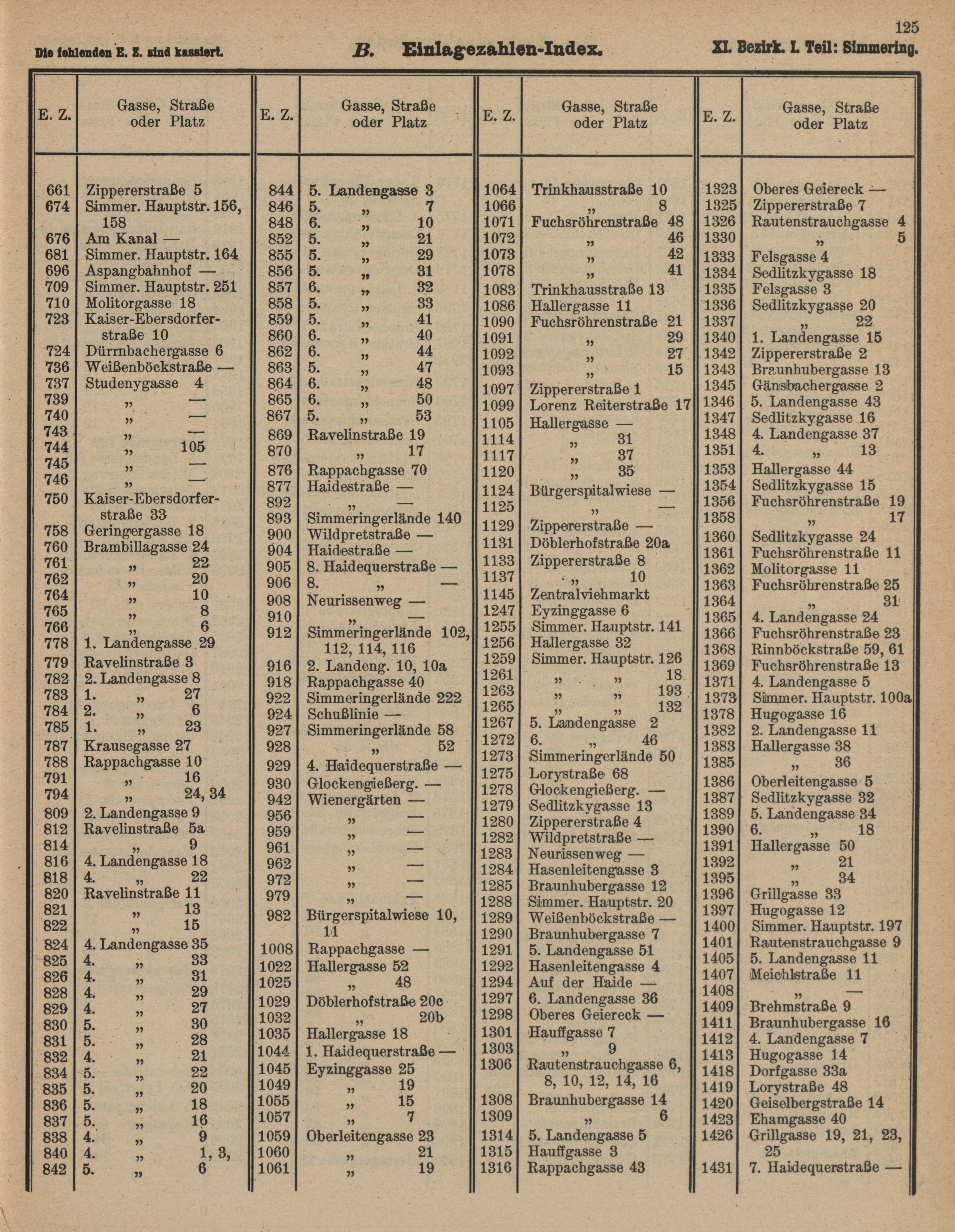 125

Die fehlenden E. Z. sind kassiert. B. Einlagezahlen-Index. XI. Bezirk. I. Teil: Simmering.

| E. Z. | Gasse, Straße oder Platz |
|---|---|
| 661 | Zippererstraße 5 |
| 674 | Simmer. Hauptstr. 156, 158 |
| 676 | Am Kanal — |
| 681 | Simmer. Hauptstr. 164 |
| 696 | Aspangbahnhof — |
| 709 | Simmer. Hauptstr. 251 |
| 710 | Molitorgasse 18 |
| 723 | Kaiser-Ebersdorferstraße 10 |
| 724 | Dürrnbachergasse 6 |
| 736 | Weißenböckstraße — |
| 737 | Studenygasse 4 |
| 739 | „ — |
| 740 | „ — |
| 743 | „ — |
| 744 | „ 105 |
| 745 | „ — |
| 746 | „ — |
| 750 | Kaiser-Ebersdorferstraße 33 |
| 758 | Geringergasse 18 |
| 760 | Brambillagasse 24 |
| 761 | „ 22 |
| 762 | „ 20 |
| 764 | „ 10 |
| 765 | „ 8 |
| 766 | „ 6 |
| 778 | 1. Landengasse 29 |
| 779 | Ravelinstraße 3 |
| 782 | 2. Landengasse 8 |
| 783 | 1. „ 27 |
| 784 | 2. „ 6 |
| 785 | 1. „ 23 |
| 787 | Krausegasse 27 |
| 788 | Rappachgasse 10 |
| 791 | „ 16 |
| 794 | „ 24, 34 |
| 809 | 2. Landengasse 9 |
| 812 | Ravelinstraße 5a |
| 814 | „ 9 |
| 816 | 4. Landengasse 18 |
| 818 | 4. „ 22 |
| 820 | Ravelinstraße 11 |
| 821 | „ 13 |
| 822 | „ 15 |
| 824 | 4. Landengasse 35 |
| 825 | 4. „ 33 |
| 826 | 4. „ 31 |
| 828 | 4. „ 29 |
| 829 | 4. „ 27 |
| 830 | 5. „ 30 |
| 831 | 5. „ 28 |
| 832 | 4. „ 21 |
| 834 | 5. „ 22 |
| 835 | 5. „ 20 |
| 836 | 5. „ 18 |
| 837 | 5. „ 16 |
| 838 | 4. „ 9 |
| 840 | 4. „ 1, 3, |
| 842 | 5. „ 6 |

| E. Z. | Gasse, Straße oder Platz |
|---|---|
| 844 | 5. Landengasse 3 |
| 846 | 5. „ 7 |
| 848 | 6. „ 10 |
| 852 | 5. „ 21 |
| 855 | 5. „ 29 |
| 856 | 5. „ 31 |
| 857 | 6. „ 32 |
| 858 | 5. „ 33 |
| 859 | 5. „ 41 |
| 860 | 6. „ 40 |
| 862 | 6. „ 44 |
| 863 | 5. „ 47 |
| 864 | 6. „ 48 |
| 865 | 6. „ 50 |
| 867 | 5. „ 53 |
| 869 | Ravelinstraße 19 |
| 870 | „ 17 |
| 876 | Rappachgasse 70 |
| 877 | Haidestraße — |
| 892 | „ — |
| 893 | Simmeringerlände 140 |
| 900 | Wildpretstraße — |
| 904 | Haidestraße — |
| 905 | 8. Haidequerstraße — |
| 906 | 8. „ — |
| 908 | Neurissenweg — |
| 910 | „ — |
| 912 | Simmeringerlände 102, 112, 114, 116 |
| 916 | 2. Landeng. 10, 10a |
| 918 | Rappachgasse 40 |
| 922 | Simmeringerlände 222 |
| 924 | Schußlinie — |
| 927 | Simmeringerlände 58 |
| 928 | „ 52 |
| 929 | 4. Haidequerstraße — |
| 930 | Glockengießerg. — |
| 942 | Wienergärten — |
| 956 | „ — |
| 959 | „ — |
| 961 | „ — |
| 962 | „ — |
| 972 | „ — |
| 979 | „ — |
| 982 | Bürgerspitalwiese 10, 11 |
| 1008 | Rappachgasse — |
| 1022 | Hallergasse 52 |
| 1025 | „ 48 |
| 1029 | Döblerhofstraße 20c |
| 1032 | „ 20b |
| 1035 | Hallergasse 18 |
| 1044 | 1. Haidequerstraße — |
| 1045 | Eyzinggasse 25 |
| 1049 | „ 19 |
| 1055 | „ 15 |
| 1057 | „ 7 |
| 1059 | Oberleitengasse 23 |
| 1060 | „ 21 |
| 1061 | „ 19 |

| E. Z. | Gasse, Straße oder Platz |
|---|---|
| 1064 | Trinkhausstraße 10 |
| 1066 | „ 8 |
| 1071 | Fuchsröhrenstraße 48 |
| 1072 | „ 46 |
| 1073 | „ 42 |
| 1078 | „ 41 |
| 1083 | Trinkhausstraße 13 |
| 1086 | Hallergasse 11 |
| 1090 | Fuchsröhrenstraße 21 |
| 1091 | „ 29 |
| 1092 | „ 27 |
| 1093 | „ 15 |
| 1097 | Zippererstraße 1 |
| 1099 | Lorenz Reiterstraße 17 |
| 1105 | Hallergasse — |
| 1114 | „ 31 |
| 1117 | „ 37 |
| 1120 | „ 35 |
| 1124 | Bürgerspitalwiese — |
| 1125 | „ — |
| 1129 | Zippererstraße — |
| 1131 | Döblerhofstraße 20a |
| 1133 | Zippererstraße 8 |
| 1137 | „ 10 |
| 1145 | Zentralviehmarkt |
| 1247 | Eyzinggasse 6 |
| 1255 | Simmer. Hauptstr. 141 |
| 1256 | Hallergasse 32 |
| 1259 | Simmer. Hauptstr. 126 |
| 1261 | „ „ 18 |
| 1263 | „ „ 193 |
| 1265 | „ „ 132 |
| 1267 | 5. Landengasse 2 |
| 1272 | 6. „ 46 |
| 1273 | Simmeringerlände 50 |
| 1275 | Lorystraße 68 |
| 1278 | Glockengießerg. — |
| 1279 | Sedlitzkygasse 13 |
| 1280 | Zippererstraße 4 |
| 1282 | Wildpretstraße — |
| 1283 | Neurissenweg — |
| 1284 | Hasenleitengasse 3 |
| 1285 | Braunhubergasse 12 |
| 1288 | Simmer. Hauptstr. 20 |
| 1289 | Weißenböckstraße — |
| 1290 | Braunhubergasse 7 |
| 1291 | 5. Landengasse 51 |
| 1292 | Hasenleitengasse 4 |
| 1294 | Auf der Haide — |
| 1297 | 6. Landengasse 36 |
| 1298 | Oberes Geiereck — |
| 1301 | Hauffgasse 7 |
| 1303 | „ 9 |
| 1306 | Rautenstrauchgasse 6, 8, 10, 12, 14, 16 |
| 1308 | Braunhubergasse 14 |
| 1309 | „ 6 |
| 1314 | 5. Landengasse 5 |
| 1315 | Hauffgasse 3 |
| 1316 | Rappachgasse 43 |

| E. Z. | Gasse, Straße oder Platz |
|---|---|
| 1323 | Oberes Geiereck — |
| 1325 | Zippererstraße 7 |
| 1326 | Rautenstrauchgasse 4 |
| 1330 | „ 5 |
| 1333 | Felsgasse 4 |
| 1334 | Sedlitzkygasse 18 |
| 1335 | Felsgasse 3 |
| 1336 | Sedlitzkygasse 20 |
| 1337 | „ 22 |
| 1340 | 1. Landengasse 15 |
| 1342 | Zippererstraße 2 |
| 1343 | Braunhubergasse 13 |
| 1345 | Gänsbachergasse 2 |
| 1346 | 5. Landengasse 43 |
| 1347 | Sedlitzkygasse 16 |
| 1348 | 4. Landengasse 37 |
| 1351 | 4. „ 13 |
| 1353 | Hallergasse 44 |
| 1354 | Sedlitzkygasse 15 |
| 1356 | Fuchsröhrenstraße 19 |
| 1358 | „ 17 |
| 1360 | Sedlitzkygasse 24 |
| 1361 | Fuchsröhrenstraße 11 |
| 1362 | Molitorgasse 11 |
| 1363 | Fuchsröhrenstraße 25 |
| 1364 | „ 31 |
| 1365 | 4. Landengasse 24 |
| 1366 | Fuchsröhrenstraße 23 |
| 1368 | Rinnböckstraße 59, 61 |
| 1369 | Fuchsröhrenstraße 13 |
| 1371 | 4. Landengasse 5 |
| 1373 | Simmer. Hauptstr. 100a |
| 1378 | Hugogasse 16 |
| 1382 | 2. Landengasse 11 |
| 1383 | Hallergasse 38 |
| 1385 | „ 36 |
| 1386 | Oberleitengasse 5 |
| 1387 | Sedlitzkygasse 32 |
| 1389 | 5. Landengasse 34 |
| 1390 | 6. „ 18 |
| 1391 | Hallergasse 50 |
| 1392 | „ 21 |
| 1395 | „ 34 |
| 1396 | Grillgasse 33 |
| 1397 | Hugogasse 12 |
| 1400 | Simmer. Hauptstr. 197 |
| 1401 | Rautenstrauchgasse 9 |
| 1405 | 5. Landengasse 11 |
| 1407 | Meichlstraße 11 |
| 1408 | „ — |
| 1409 | Brehmstraße 9 |
| 1411 | Braunhubergasse 16 |
| 1412 | 4. Landengasse 7 |
| 1413 | Hugogasse 14 |
| 1418 | Dorfgasse 33a |
| 1419 | Lorystraße 48 |
| 1420 | Geiselbergstraße 14 |
| 1423 | Ehamgasse 40 |
| 1426 | Grillgasse 19, 21, 23, 25 |
| 1431 | 7. Haidequerstraße — |